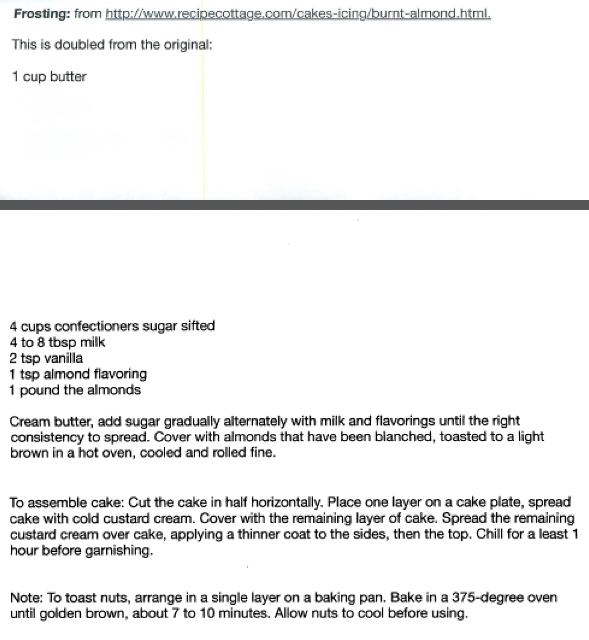 Frosting: from http://www.recipecottage.com/cakes-icing/burnt-almond.html.

This is doubled from the original:

1 cup butter

4 cups confectioners sugar sifted
4 to 8 tbsp milk
2 tsp vanilla
1 tsp almond flavoring
1 pound the almonds

Cream butter, add sugar gradually alternately with milk and flavorings until the right consistency to spread. Cover with almonds that have been blanched, toasted to a light brown in a hot oven, cooled and rolled fine.

To assemble cake: Cut the cake in half horizontally. Place one layer on a cake plate, spread cake with cold custard cream. Cover with the remaining layer of cake. Spread the remaining custard cream over cake, applying a thinner coat to the sides, then the top. Chill for a least 1 hour before garnishing.

Note: To toast nuts, arrange in a single layer on a baking pan. Bake in a 375-degree oven until golden brown, about 7 to 10 minutes. Allow nuts to cool before using.